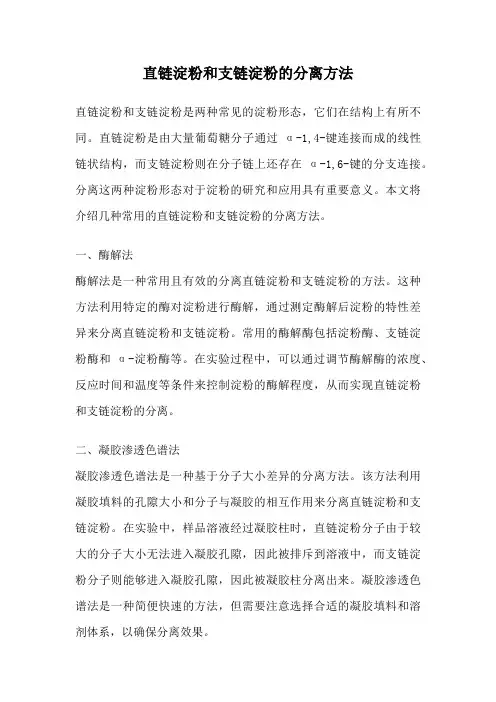 直链淀粉和支链淀粉的分离方法

直链淀粉和支链淀粉是两种常见的淀粉形态，它们在结构上有所不同。直链淀粉是由大量葡萄糖分子通过 α-1,4-键连接而成的线性链状结构，而支链淀粉则在分子链上还存在 α-1,6-键的分支连接。分离这两种淀粉形态对于淀粉的研究和应用具有重要意义。本文将介绍几种常用的直链淀粉和支链淀粉的分离方法。

一、酶解法

酶解法是一种常用且有效的分离直链淀粉和支链淀粉的方法。这种方法利用特定的酶对淀粉进行酶解，通过测定酶解后淀粉的特性差异来分离直链淀粉和支链淀粉。常用的酶解酶包括淀粉酶、支链淀粉酶和 α-淀粉酶等。在实验过程中，可以通过调节酶解酶的浓度、反应时间和温度等条件来控制淀粉的酶解程度，从而实现直链淀粉和支链淀粉的分离。

二、凝胶渗透色谱法

凝胶渗透色谱法是一种基于分子大小差异的分离方法。该方法利用凝胶填料的孔隙大小和分子与凝胶的相互作用来分离直链淀粉和支链淀粉。在实验中，样品溶液经过凝胶柱时，直链淀粉分子由于较大的分子大小无法进入凝胶孔隙，因此被排斥到溶液中，而支链淀粉分子则能够进入凝胶孔隙，因此被凝胶柱分离出来。凝胶渗透色谱法是一种简便快速的方法，但需要注意选择合适的凝胶填料和溶剂体系，以确保分离效果。